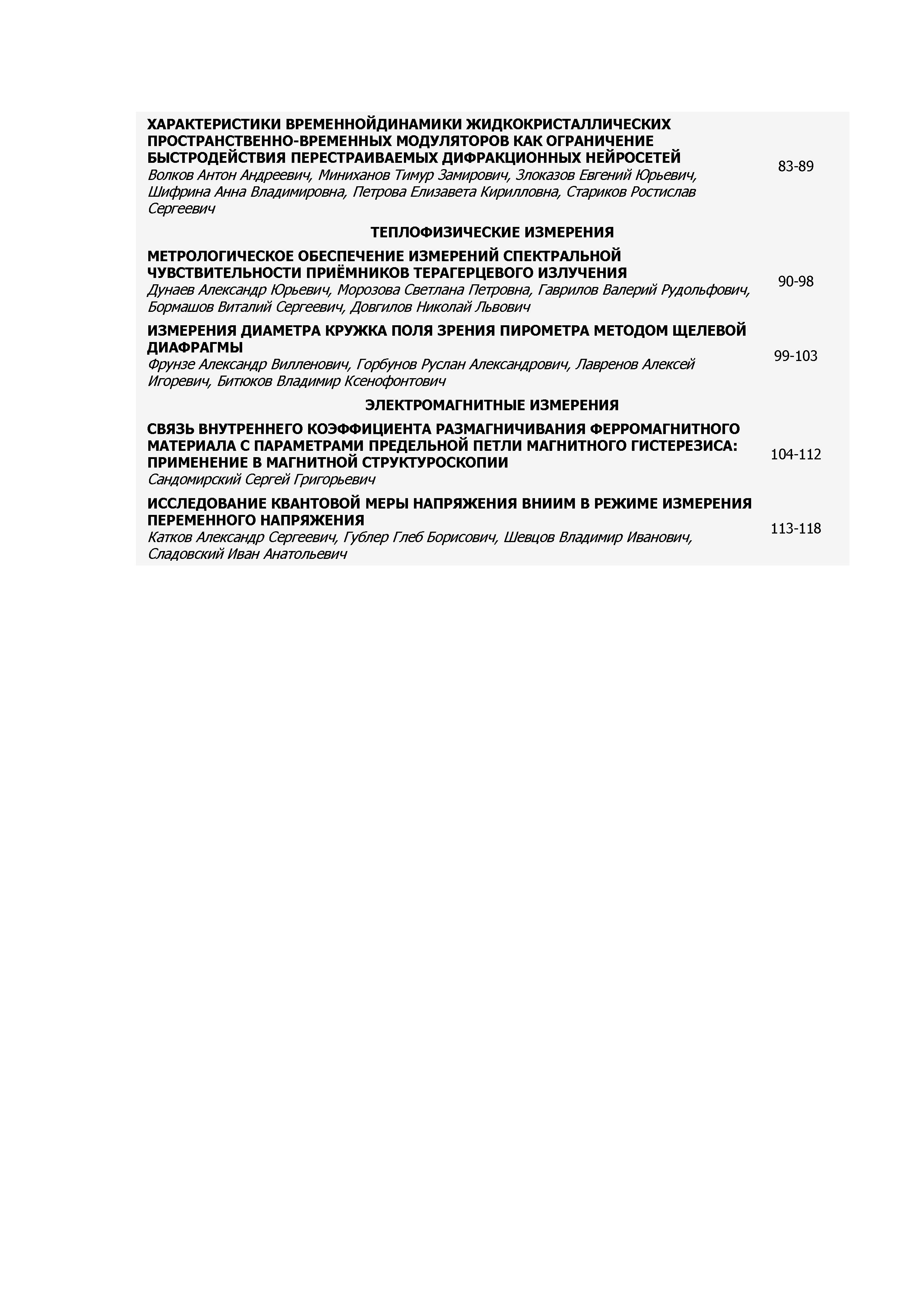 ХАРАКТЕРИСТИКИ ВРЕМЕННОЙДИНАМИКИ ЖИДКОКРИСТАЛЛИЧЕСКИХ ПРОСТРАНСТВЕННО-ВРЕМЕННЫХ МОДУЛЯТОРОВ КАК ОГРАНИЧЕНИЕ БЫСТРОДЕЙСТВИЯ ПЕРЕСТРАИВАЕМЫХ ДИФРАКЦИОННЫХ НЕЙРОСЕТЕЙ
Волков Антон Андреевич, Миниханов Тимур Замирович, Злоказов Евгений Юрьевич, Шифрина Анна Владимировна, Петрова Елизавета Кирилловна, Стариков Ростислав Сергеевич
83-89

ТЕПЛОФИЗИЧЕСКИЕ ИЗМЕРЕНИЯ

МЕТРОЛОГИЧЕСКОЕ ОБЕСПЕЧЕНИЕ ИЗМЕРЕНИЙ СПЕКТРАЛЬНОЙ ЧУВСТВИТЕЛЬНОСТИ ПРИЁМНИКОВ ТЕРАГЕРЦЕВОГО ИЗЛУЧЕНИЯ
Дунаев Александр Юрьевич, Морозова Светлана Петровна, Гаврилов Валерий Рудольфович, Бормашов Виталий Сергеевич, Довгилов Николай Львович
90-98

ИЗМЕРЕНИЯ ДИАМЕТРА КРУЖКА ПОЛЯ ЗРЕНИЯ ПИРОМЕТРА МЕТОДОМ ЩЕЛЕВОЙ ДИАФРАГМЫ
Фрунзе Александр Вилленович, Горбунов Руслан Александрович, Лавренов Алексей Игоревич, Битюков Владимир Ксенофонтович
99-103

ЭЛЕКТРОМАГНИТНЫЕ ИЗМЕРЕНИЯ

СВЯЗЬ ВНУТРЕННЕГО КОЭФФИЦИЕНТА РАЗМАГНИЧИВАНИЯ ФЕРРОМАГНИТНОГО МАТЕРИАЛА С ПАРАМЕТРАМИ ПРЕДЕЛЬНОЙ ПЕТЛИ МАГНИТНОГО ГИСТЕРЕЗИСА: ПРИМЕНЕНИЕ В МАГНИТНОЙ СТРУКТУРОСКОПИИ
Сандомирский Сергей Григорьевич
104-112

ИССЛЕДОВАНИЕ КВАНТОВОЙ МЕРЫ НАПРЯЖЕНИЯ ВНИИМ В РЕЖИМЕ ИЗМЕРЕНИЯ ПЕРЕМЕННОГО НАПРЯЖЕНИЯ
Катков Александр Сергеевич, Гублер Глеб Борисович, Шевцов Владимир Иванович, Сладовский Иван Анатольевич
113-118